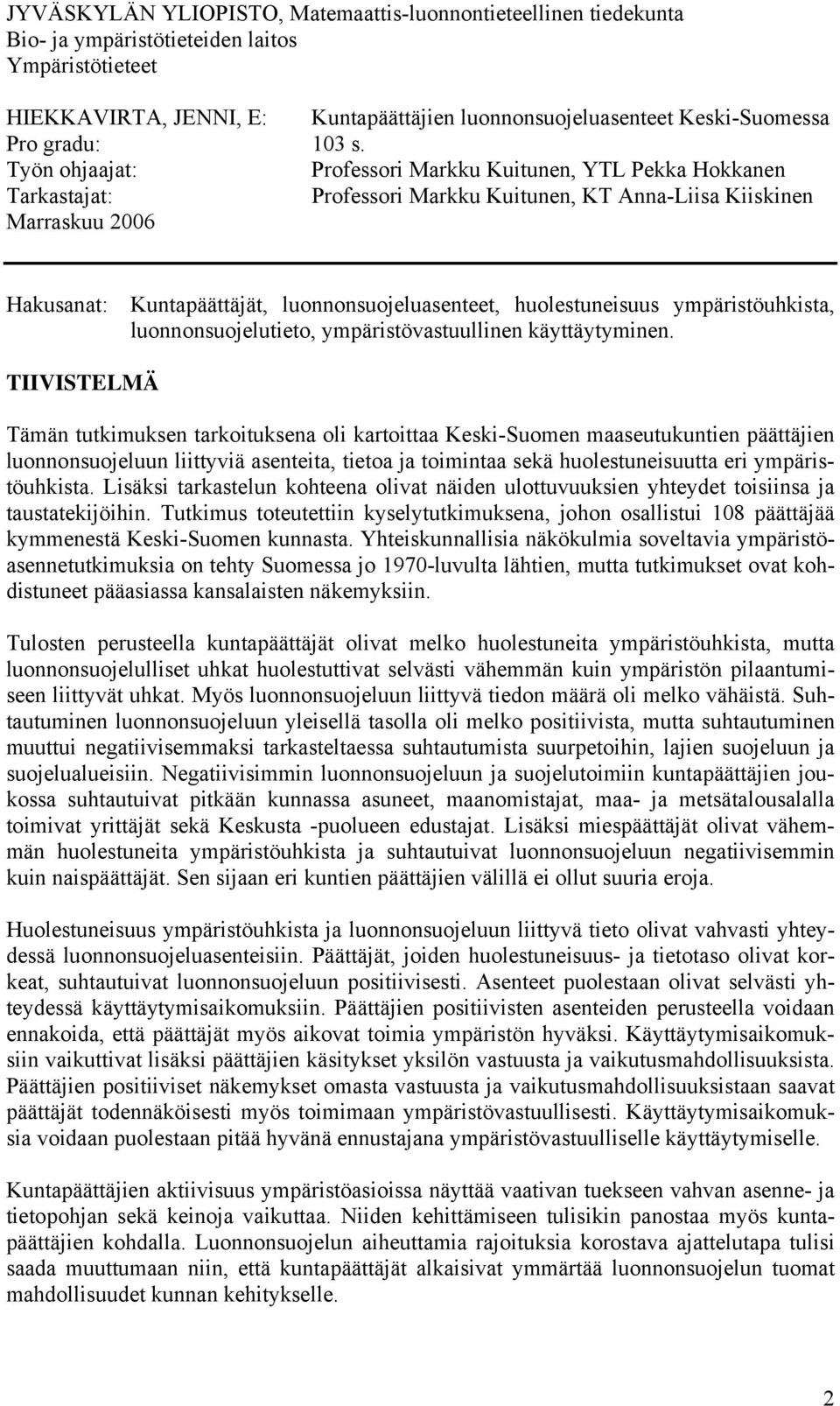 JYVÄSKYLÄN YLIOPISTO, Matemaattis-luonnontieteellinen tiedekunta
Bio- ja ympäristötieteiden laitos
Ympäristötieteet

HIEKKAVIRTA, JENNI, E: Kuntapäättäjien luonnonsuojeluasenteet Keski-Suomessa
Pro gradu: 103 s.
Työn ohjaajat: Professori Markku Kuitunen, YTL Pekka Hokkanen
Tarkastajat: Professori Markku Kuitunen, KT Anna-Liisa Kiiskinen
Marraskuu 2006

Hakusanat: Kuntapäättäjät, luonnonsuojeluasenteet, huolestuneisuus ympäristöuhkista, luonnonsuojelutieto, ympäristövastuullinen käyttäytyminen.

TIIVISTELMÄ

Tämän tutkimuksen tarkoituksena oli kartoittaa Keski-Suomen maaseutukuntien päättäjien luonnonsuojeluun liittyviä asenteita, tietoa ja toimintaa sekä huolestuneisuutta eri ympäristöuhkista. Lisäksi tarkastelun kohteena olivat näiden ulottuvuuksien yhteydet toisiinsa ja taustatekijöihin. Tutkimus toteutettiin kyselytutkimuksena, johon osallistui 108 päättäjää kymmenestä Keski-Suomen kunnasta. Yhteiskunnallisia näkökulmia soveltavia ympäristöasennetutkimuksia on tehty Suomessa jo 1970-luvulta lähtien, mutta tutkimukset ovat kohdistuneet pääasiassa kansalaisten näkemyksiin.

Tulosten perusteella kuntapäättäjät olivat melko huolestuneita ympäristöuhkista, mutta luonnonsuojelulliset uhkat huolestuttivat selvästi vähemmän kuin ympäristön pilaantumiseen liittyvät uhkat. Myös luonnonsuojeluun liittyvä tiedon määrä oli melko vähäistä. Suhtautuminen luonnonsuojeluun yleisellä tasolla oli melko positiivista, mutta suhtautuminen muuttui negatiivisemmaksi tarkasteltaessa suhtautumista suurpetoihin, lajien suojeluun ja suojelualueisiin. Negatiivisimmin luonnonsuojeluun ja suojelutoimiin kuntapäättäjien joukossa suhtautuivat pitkään kunnassa asuneet, maanomistajat, maa- ja metsätalousalalla toimivat yrittäjät sekä Keskusta -puolueen edustajat. Lisäksi miespäättäjät olivat vähemmän huolestuneita ympäristöuhkista ja suhtautuivat luonnonsuojeluun negatiivisemmin kuin naispäättäjät. Sen sijaan eri kuntien päättäjien välillä ei ollut suuria eroja.

Huolestuneisuus ympäristöuhkista ja luonnonsuojeluun liittyvä tieto olivat vahvasti yhteydessä luonnonsuojeluasenteisiin. Päättäjät, joiden huolestuneisuus- ja tietotaso olivat korkeat, suhtautuivat luonnonsuojeluun positiivisesti. Asenteet puolestaan olivat selvästi yhteydessä käyttäytymisaikomuksiin. Päättäjien positiivisten asenteiden perusteella voidaan ennakoida, että päättäjät myös aikovat toimia ympäristön hyväksi. Käyttäytymisaikomuksiin vaikuttivat lisäksi päättäjien käsitykset yksilön vastuusta ja vaikutusmahdollisuuksista. Päättäjien positiiviset näkemykset omasta vastuusta ja vaikutusmahdollisuuksistaan saavat päättäjät todennäköisesti myös toimimaan ympäristövastuullisesti. Käyttäytymisaikomuksia voidaan puolestaan pitää hyvänä ennustajana ympäristövastuulliselle käyttäytymiselle.

Kuntapäättäjien aktiivisuus ympäristöasioissa näyttää vaativan tuekseen vahvan asenne- ja tietopohjan sekä keinoja vaikuttaa. Niiden kehittämiseen tulisikin panostaa myös kuntapäättäjien kohdalla. Luonnonsuojelun aiheuttamia rajoituksia korostava ajattelutapa tulisi saada muuttumaan niin, että kuntapäättäjät alkaisivat ymmärtää luonnonsuojelun tuomat mahdollisuudet kunnan kehitykselle.

2